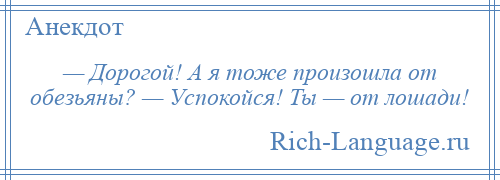 Анекдот

— Дорогой! А я тоже произошла от обезьяны? — Успокойся! Ты — от лошади!

Rich-Language.ru